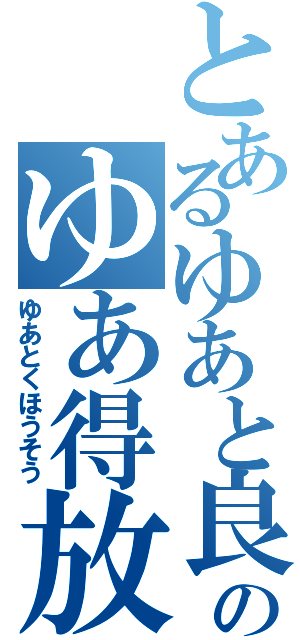 とあるゆあと良の
ゆあ得放
ゆあとくほうそう